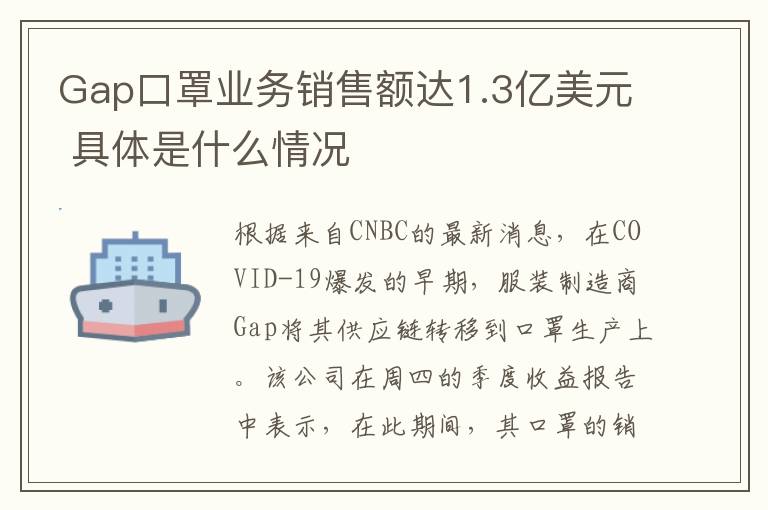 Gap口罩业务销售额达1.3亿美元 具体是什么情况

根据来自CNBC的最新消息，在COVID-19爆发的早期，服装制造商Gap将其供应链转移到口罩生产上。该公司在周四的季度收益报告中表示，在此期间，其口罩的销